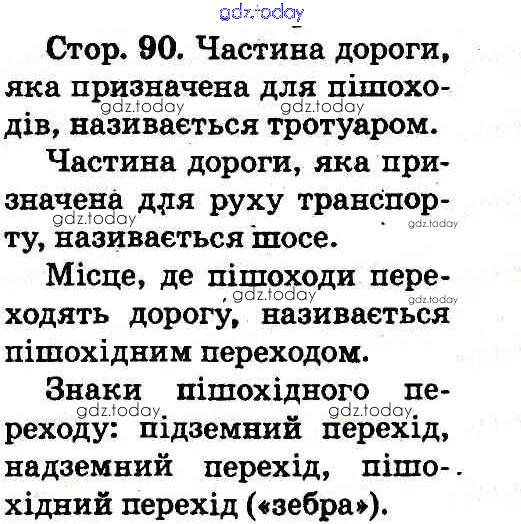 gdz.today

Стор. 90. Частина дороги, яка призначена для пішоходів, називається тротуаром.

gdz.today gdz.today

Частина дороги, яка призначена для руху транспорту, називається шосе.

gdz.today gdz.today

Місце, де пішоходи переходять дорогу, називається пішохідним переходом.

gdz.today gdz.today

Знаки пішохідного переходу: підземний перехід, надземний перехід, пішохідний перехід («зебра»).

gdz.today gdz.today